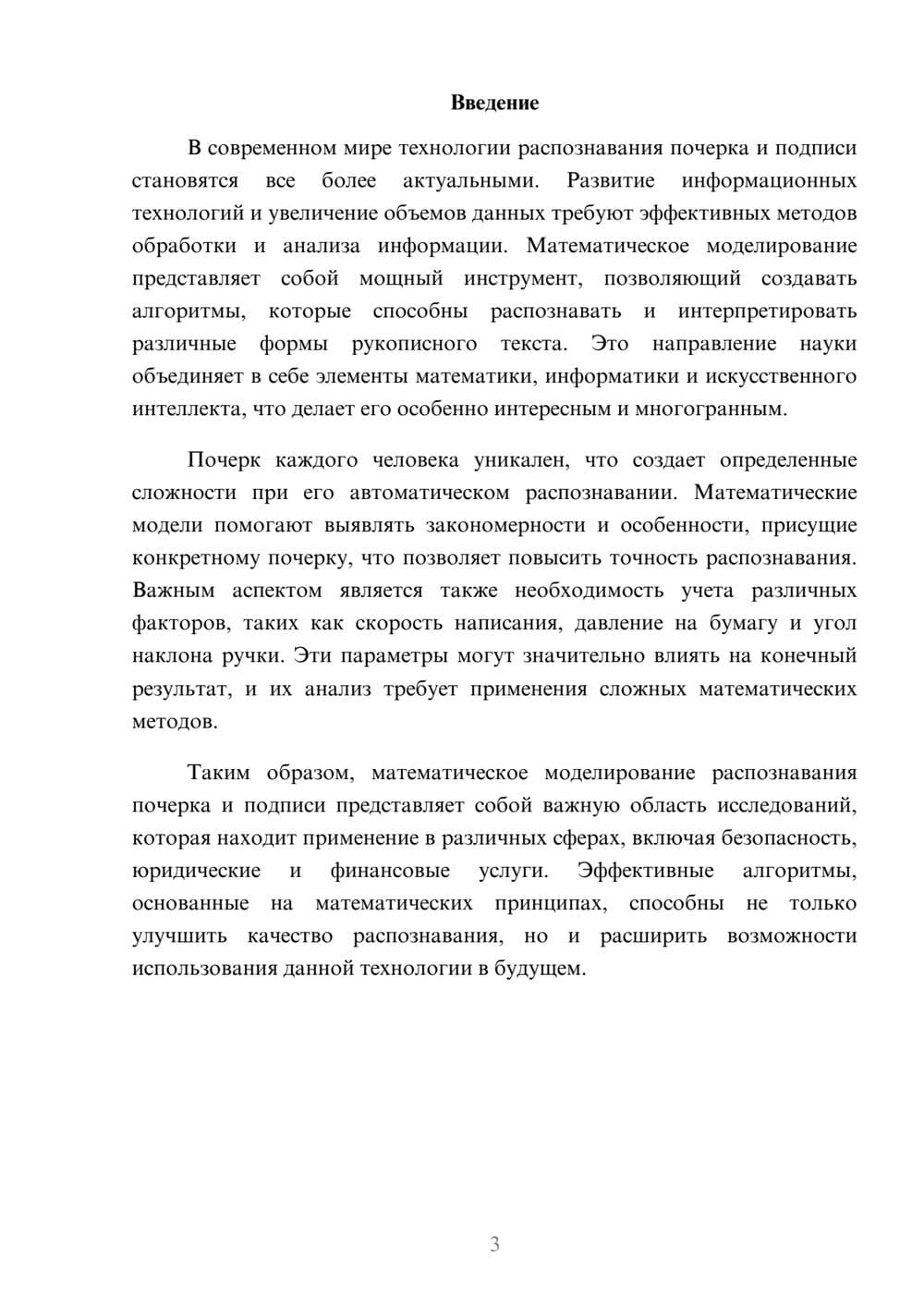 Введение

В современном мире технологии распознавания почерка и подписи становятся все более актуальными. Развитие информационных технологий и увеличение объемов данных требуют эффективных методов обработки и анализа информации. Математическое моделирование представляет собой мощный инструмент, позволяющий создавать алгоритмы, которые способны распознавать и интерпретировать различные формы рукописного текста. Это направление науки объединяет в себе элементы математики, информатики и искусственного интеллекта, что делает его особенно интересным и многогранным.

Почерк каждого человека уникален, что создает определенные сложности при его автоматическом распознавании. Математические модели помогают выявлять закономерности и особенности, присущие конкретному почерку, что позволяет повысить точность распознавания. Важным аспектом является также необходимость учета различных факторов, таких как скорость написания, давление на бумагу и угол наклона ручки. Эти параметры могут значительно влиять на конечный результат, и их анализ требует применения сложных математических методов.

Таким образом, математическое моделирование распознавания почерка и подписи представляет собой важную область исследований, которая находит применение в различных сферах, включая безопасность, юридические и финансовые услуги. Эффективные алгоритмы, основанные на математических принципах, способны не только улучшить качество распознавания, но и расширить возможности использования данной технологии в будущем.

3